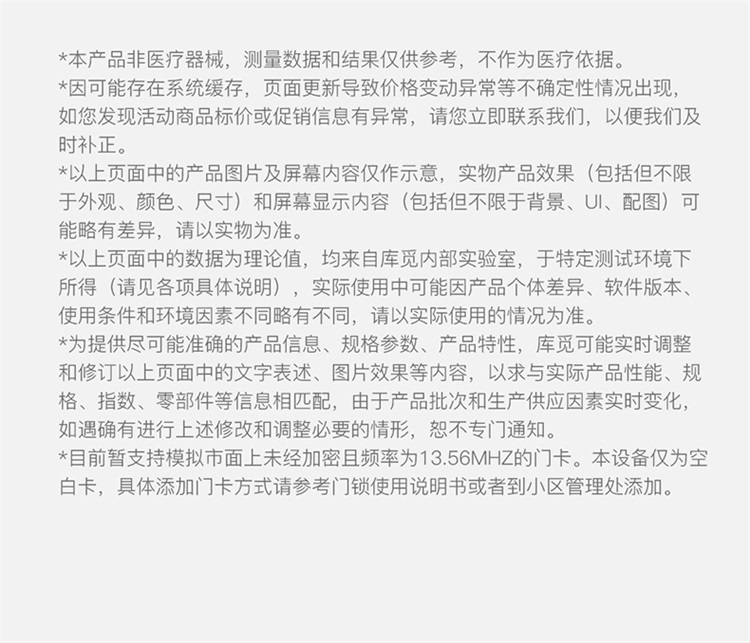 *本产品非医疗器械，测量数据和结果仅供参考，不作为医疗依据。
*因可能存在系统缓存，页面更新导致价格变动异常等不确定性情况出现，如您发现活动商品标价或促销信息有异常，请您立即联系我们，以便我们及时补正。
*以上页面中的产品图片及屏幕内容仅作示意，实物产品效果（包括但不限于外观、颜色、尺寸）和屏幕显示内容（包括但不限于背景、UI、配图）可能略有差异，请以实物为准。
*以上页面中的数据为理论值，均来自库觅内部实验室，于特定测试环境下所得（请见各项具体说明），实际使用中可能因产品个体差异、软件版本、使用条件和环境因素不同略有不同，请以实际使用的情况为准。
*为提供尽可能准确的产品信息、规格参数、产品特性，库觅可能实时调整和修订以上页面中的文字表述、图片效果等内容，以求与实际产品性能、规格、指数、零部件等信息相匹配，由于产品批次和生产供应因素实时变化，如遇确有进行上述修改和调整必要的情形，恕不专门通知。
*目前暂支持模拟市面上未经加密且频率为13.56MHZ的门卡。本设备仅为空白卡，具体添加门卡方式请参考门锁使用说明书或者到小区管理处添加。